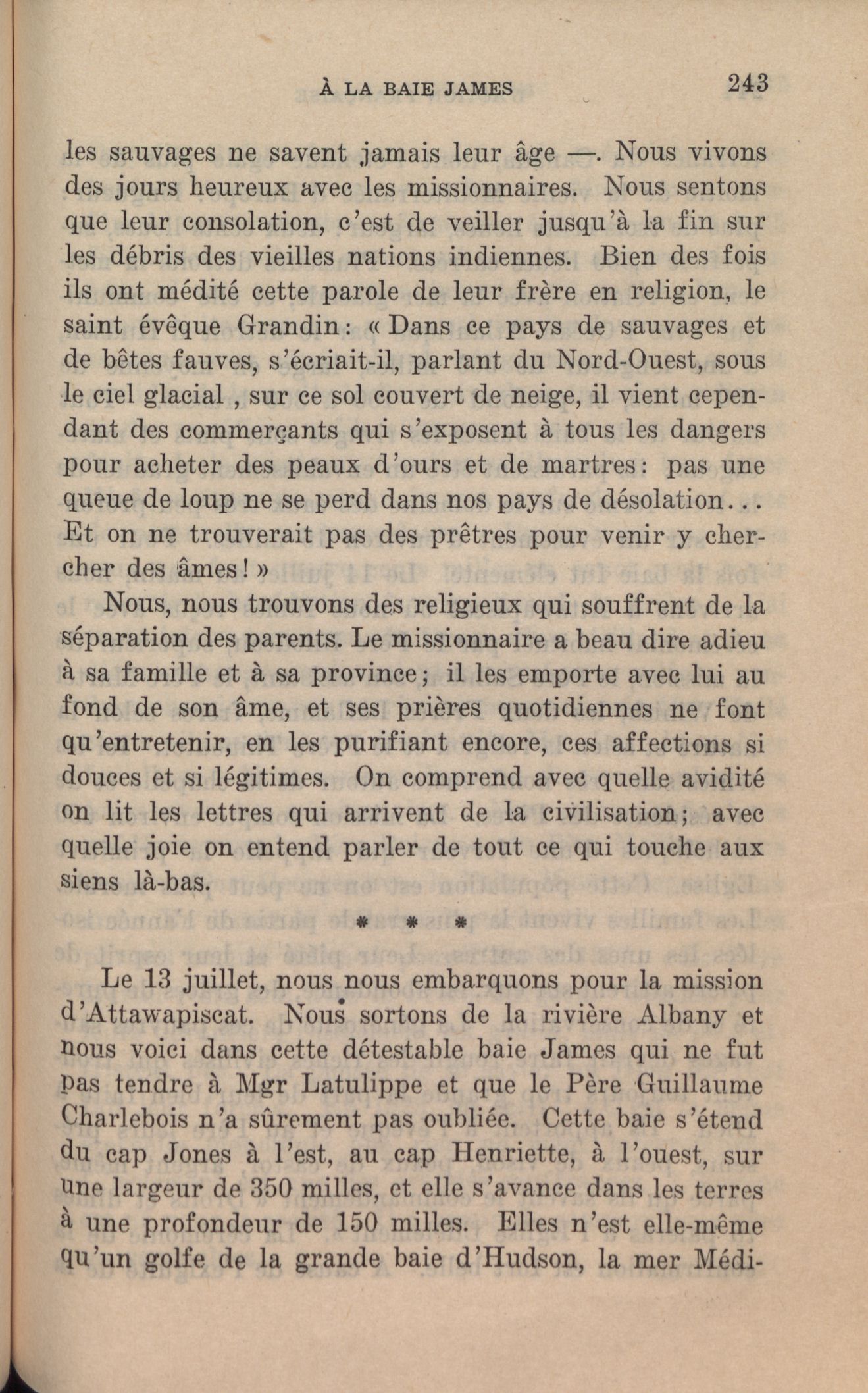 À LA BAIE JAMES 243

les sauvages ne savent jamais leur âge —. Nous vivons des jours heureux avec les missionnaires. Nous sentons que leur consolation, c'est de veiller jusqu'à la fin sur les débris des vieilles nations indiennes. Bien des fois ils ont médité cette parole de leur frère en religion, le saint évêque Grandin: « Dans ce pays de sauvages et de bêtes fauves, s'écriait-il, parlant du Nord-Ouest, sous le ciel glacial , sur ce sol couvert de neige, il vient cependant des commerçants qui s'exposent à tous les dangers pour acheter des peaux d'ours et de martres: pas une queue de loup ne se perd dans nos pays de désolation... Et on ne trouverait pas des prêtres pour venir y chercher des âmes! »

Nous, nous trouvons des religieux qui souffrent de la séparation des parents. Le missionnaire a beau dire adieu à sa famille et à sa province; il les emporte avec lui au fond de son âme, et ses prières quotidiennes ne font qu'entretenir, en les purifiant encore, ces affections si douces et si légitimes. On comprend avec quelle avidité on lit les lettres qui arrivent de la civilisation; avec quelle joie on entend parler de tout ce qui touche aux siens là-bas.

* * *

Le 13 juillet, nous nous embarquons pour la mission d'Attawapiscat. Nous sortons de la rivière Albany et nous voici dans cette détestable baie James qui ne fut pas tendre à Mgr Latulippe et que le Père Guillaume Charlebois n'a sûrement pas oubliée. Cette baie s'étend du cap Jones à l'est, au cap Henriette, à l'ouest, sur une largeur de 350 milles, et elle s'avance dans les terres à une profondeur de 150 milles. Elles n'est elle-même qu'un golfe de la grande baie d'Hudson, la mer Médi-